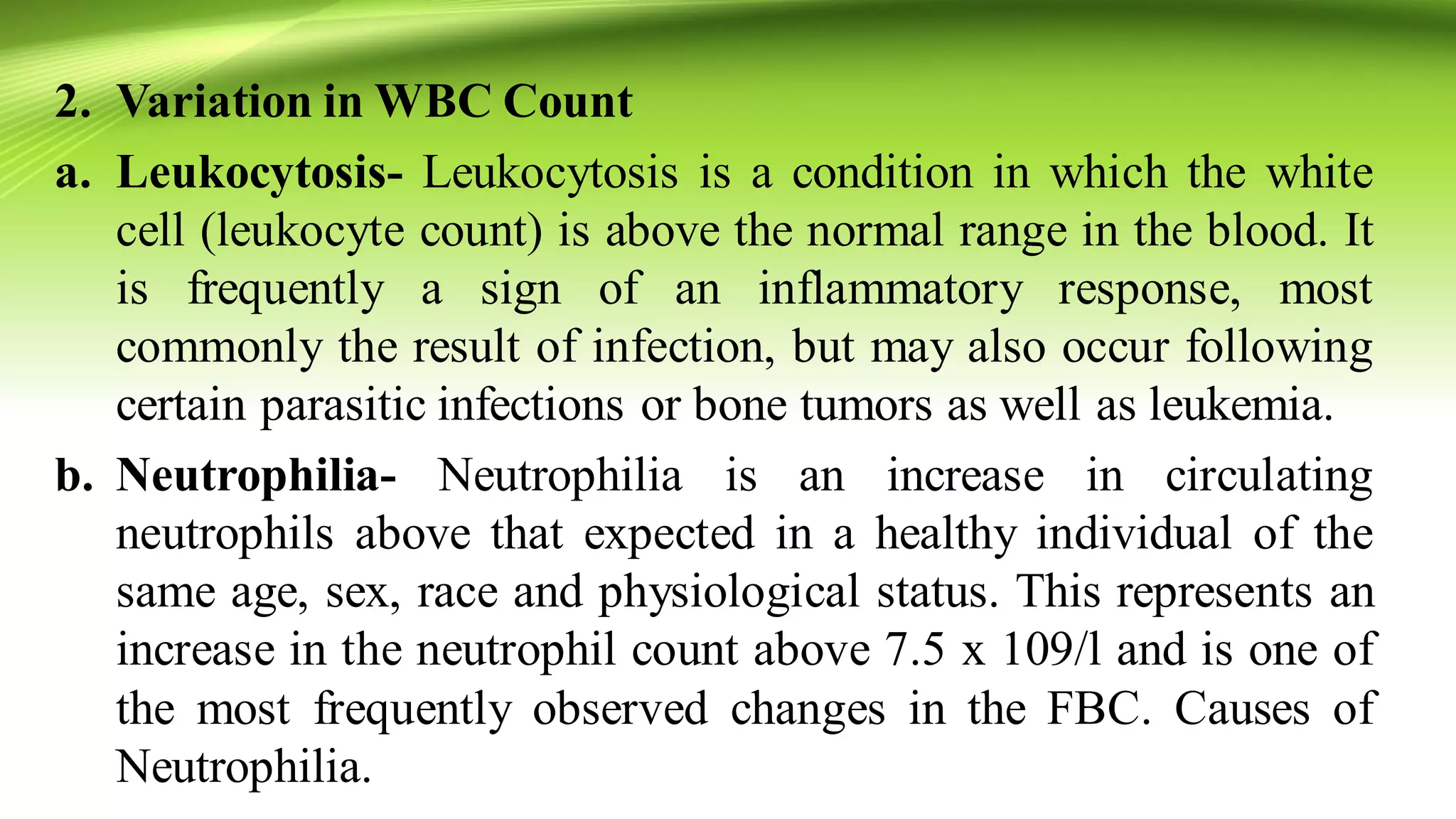 2. Variation in WBC Count

a. Leukocytosis- Leukocytosis is a condition in which the white cell (leukocyte count) is above the normal range in the blood. It is frequently a sign of an inflammatory response, most commonly the result of infection, but may also occur following certain parasitic infections or bone tumors as well as leukemia.

b. Neutrophilia- Neutrophilia is an increase in circulating neutrophils above that expected in a healthy individual of the same age, sex, race and physiological status. This represents an increase in the neutrophil count above 7.5 x 109/l and is one of the most frequently observed changes in the FBC. Causes of Neutrophilia.